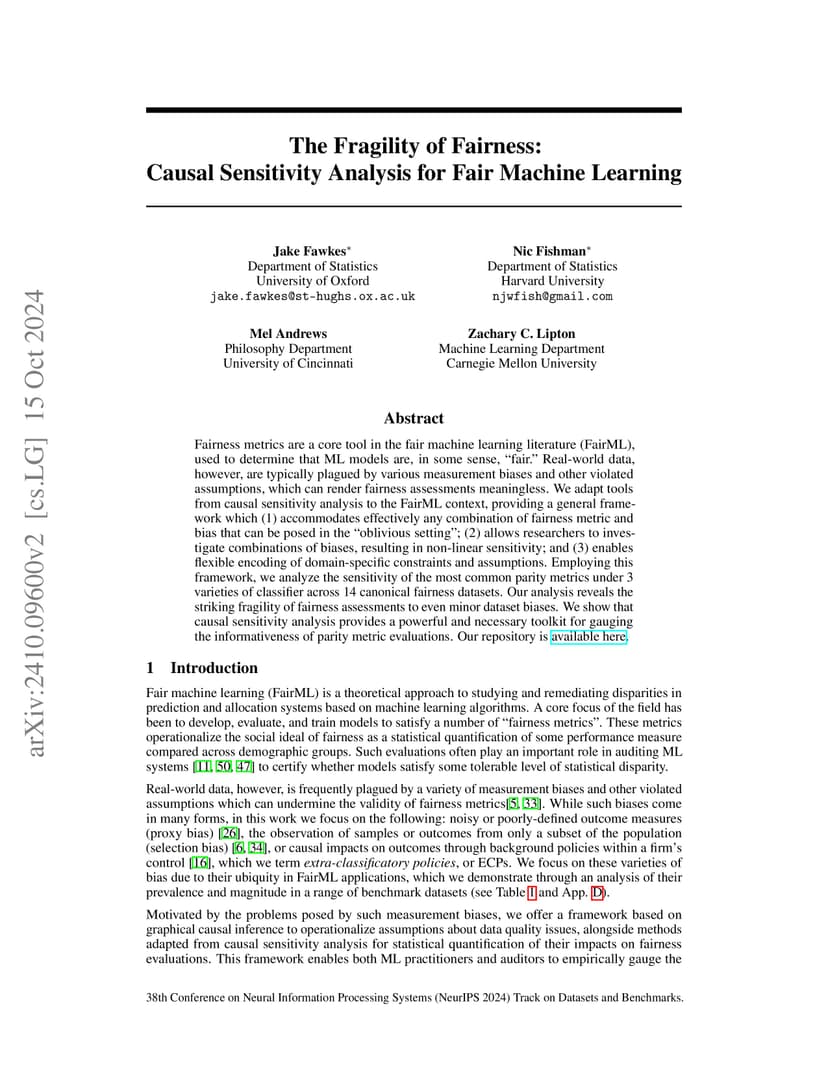 arXiv:2410.09600v2 [cs.LG] 15 Oct 2024

The Fragility of Fairness:
Causal Sensitivity Analysis for Fair Machine Learning

Jake Fawkes*
Department of Statistics
University of Oxford
jake.fawkes@st-hughs.ox.ac.uk

Nic Fishman*
Department of Statistics
Harvard University
njwfish@gmail.com

Mel Andrews
Philosophy Department
University of Cincinnati

Zachary C. Lipton
Machine Learning Department
Carnegie Mellon University

Abstract

Fairness metrics are a core tool in the fair machine learning literature (FairML), used to determine that ML models are, in some sense, "fair." Real-world data, however, are typically plagued by various measurement biases and other violated assumptions, which can render fairness assessments meaningless. We adapt tools from causal sensitivity analysis to the FairML context, providing a general framework which (1) accommodates effectively any combination of fairness metric and bias that can be posed in the "oblivious setting"; (2) allows researchers to investigate combinations of biases, resulting in non-linear sensitivity; and (3) enables flexible encoding of domain-specific constraints and assumptions. Employing this framework, we analyze the sensitivity of the most common parity metrics under 3 varieties of classifier across 14 canonical fairness datasets. Our analysis reveals the striking fragility of fairness assessments to even minor dataset biases. We show that causal sensitivity analysis provides a powerful and necessary toolkit for gauging the informativeness of parity metric evaluations. Our repository is available here.

1 Introduction

Fair machine learning (FairML) is a theoretical approach to studying and remediating disparities in prediction and allocation systems based on machine learning algorithms. A core focus of the field has been to develop, evaluate, and train models to satisfy a number of "fairness metrics". These metrics operationalize the social ideal of fairness as a statistical quantification of some performance measure compared across demographic groups. Such evaluations often play an important role in auditing ML systems [11, 50, 47] to certify whether models satisfy some tolerable level of statistical disparity.

Real-world data, however, is frequently plagued by a variety of measurement biases and other violated assumptions which can undermine the validity of fairness metrics[5, 33]. While such biases come in many forms, in this work we focus on the following: noisy or poorly-defined outcome measures (proxy bias) [26], the observation of samples or outcomes from only a subset of the population (selection bias) [6, 34], or causal impacts on outcomes through background policies within a firm's control [16], which we term extra-classificatory policies, or ECPs. We focus on these varieties of bias due to their ubiquity in FairML applications, which we demonstrate through an analysis of their prevalence and magnitude in a range of benchmark datasets (see Table 1 and App. D).

Motivated by the problems posed by such measurement biases, we offer a framework based on graphical causal inference to operationalize assumptions about data quality issues, alongside methods adapted from causal sensitivity analysis for statistical quantification of their impacts on fairness evaluations. This framework enables both ML practitioners and auditors to empirically gauge the

38th Conference on Neural Information Processing Systems (NeurIPS 2024) Track on Datasets and Benchmarks.